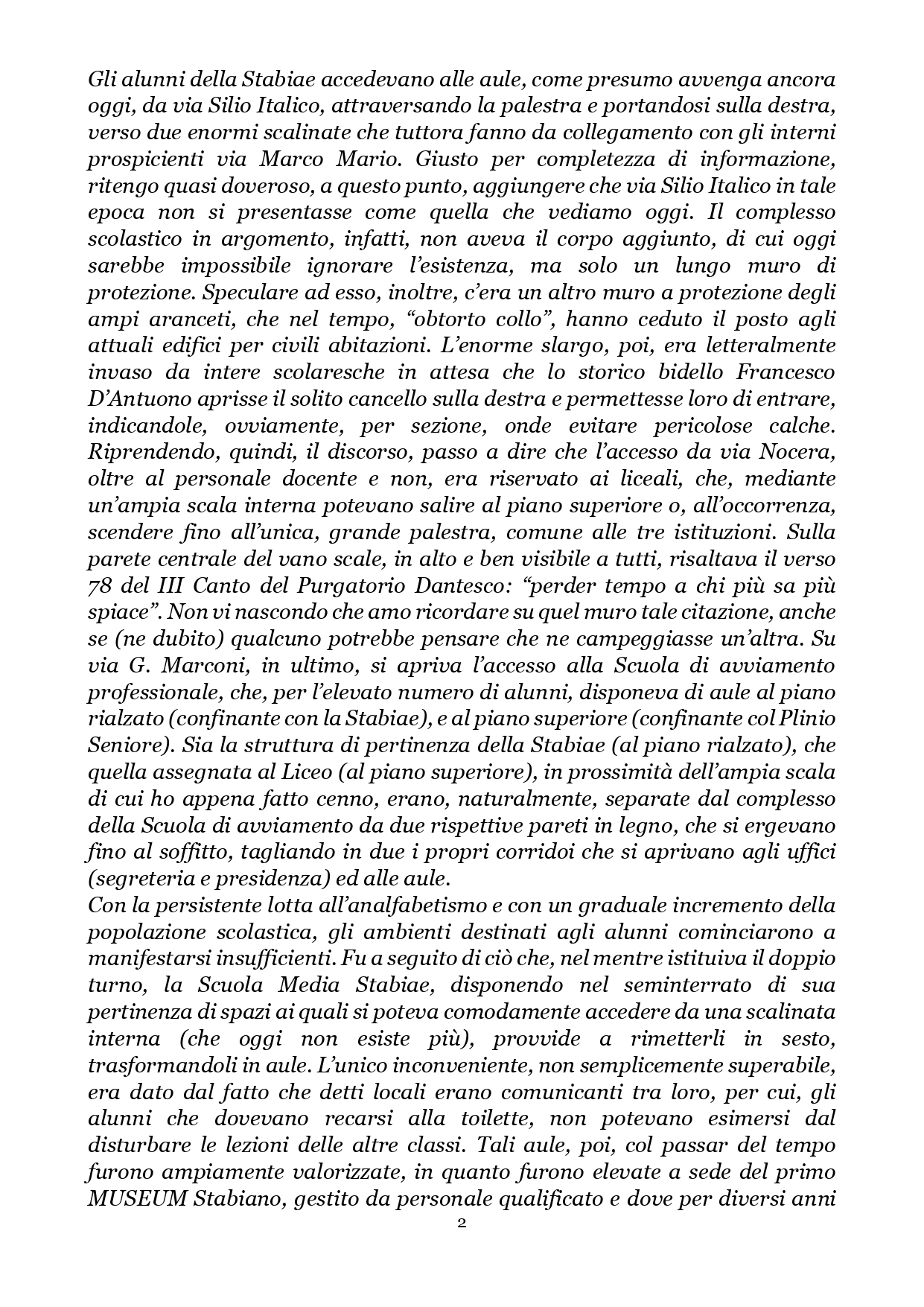 Gli alunni della Stabiae accedevano alle aule, come presumo avvenga ancora oggi, da via Silio Italico, attraversando la palestra e portandosi sulla destra, verso due enormi scalinate che tuttora fanno da collegamento con gli interni prospicienti via Marco Mario. Giusto per completezza di informazione, ritengo quasi doveroso, a questo punto, aggiungere che via Silio Italico in tale epoca non si presentasse come quella che vediamo oggi. Il complesso scolastico in argomento, infatti, non aveva il corpo aggiunto, di cui oggi sarebbe impossibile ignorare l'esistenza, ma solo un lungo muro di protezione. Speculare ad esso, inoltre, c'era un altro muro a protezione degli ampi aranceti, che nel tempo, "obtorto collo", hanno ceduto il posto agli attuali edifici per civili abitazioni. L'enorme slargo, poi, era letteralmente invaso da intere scolaresche in attesa che lo storico bidello Francesco D'Antuono aprisse il solito cancello sulla destra e permettesse loro di entrare, indicandole, ovviamente, per sezione, onde evitare pericolose calche. Riprendendo, quindi, il discorso, passo a dire che l'accesso da via Nocera, oltre al personale docente e non, era riservato ai liceali, che, mediante un'ampia scala interna potevano salire al piano superiore o, all'occorrenza, scendere fino all'unica, grande palestra, comune alle tre istituzioni. Sulla parete centrale del vano scale, in alto e ben visibile a tutti, risaltava il verso 78 del III Canto del Purgatorio Dantesco: "perder tempo a chi più sa più spiace". Non vi nascondo che amo ricordare su quel muro tale citazione, anche se (ne dubito) qualcuno potrebbe pensare che ne campeggiasse un'altra. Su via G. Marconi, in ultimo, si apriva l'accesso alla Scuola di avviamento professionale, che, per l'elevato numero di alunni, disponeva di aule al piano rialzato (confinante con la Stabiae), e al piano superiore (confinante col Plinio Seniore). Sia la struttura di pertinenza della Stabiae (al piano rialzato), che quella assegnata al Liceo (al piano superiore), in prossimità dell'ampia scala di cui ho appena fatto cenno, erano, naturalmente, separate dal complesso della Scuola di avviamento da due rispettive pareti in legno, che si ergevano fino al soffitto, tagliando in due i propri corridoi che si aprivano agli uffici (segreteria e presidenza) ed alle aule.

Con la persistente lotta all'analfabetismo e con un graduale incremento della popolazione scolastica, gli ambienti destinati agli alunni cominciarono a manifestarsi insufficienti. Fu a seguito di ciò che, nel mentre istituiva il doppio turno, la Scuola Media Stabiae, disponendo nel seminterrato di sua pertinenza di spazi ai quali si poteva comodamente accedere da una scalinata interna (che oggi non esiste più), provvide a rimetterli in sesto, trasformandoli in aule. L'unico inconveniente, non semplicemente superabile, era dato dal fatto che detti locali erano comunicanti tra loro, per cui, gli alunni che dovevano recarsi alla toilette, non potevano esimersi dal disturbare le lezioni delle altre classi. Tali aule, poi, col passar del tempo furono ampiamente valorizzate, in quanto furono elevate a sede del primo MUSEUM Stabiano, gestito da personale qualificato e dove per diversi anni

2